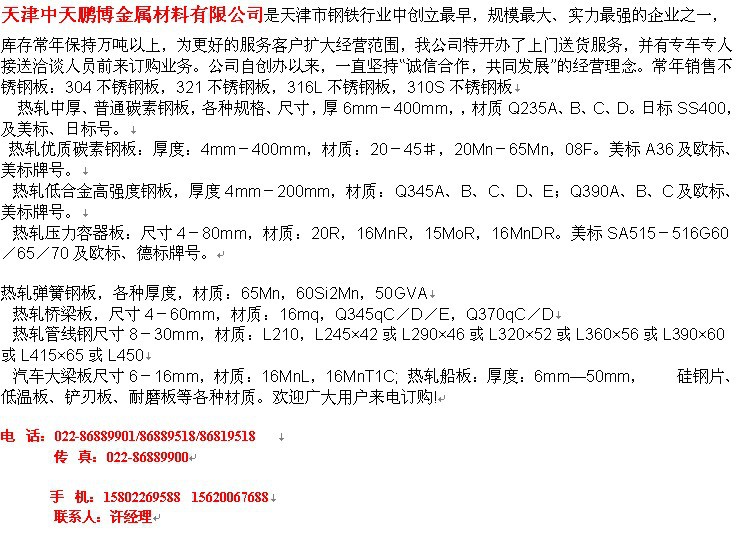 天津中天鹏博金属材料有限公司是天津市钢铁行业中创立最早，规模最大、实力最强的企业之一，库存常年保持万吨以上，为更好的服务客户扩大经营范围，我公司特开办了上门送货服务，并有专车专人接送洽谈人员前来订购业务。公司自创办以来，一直坚持“诚信合作，共同发展”的经营理念。常年销售不锈钢板：304 不锈钢板，321 不锈钢板，316L 不锈钢板，310S 不锈钢板

热轧中厚、普通碳素钢板，各种规格、尺寸，厚 6mm－400mm，，材质 Q235A、B、C、D。日标 SS400，及美标、日标号。

热轧优质碳素钢板：厚度：4mm－400mm，材质：20－45#，20Mn－65Mn，08F。美标 A36 及欧标、美标牌号。

热轧低合金高强度钢板，厚度 4mm－200mm，材质：Q345A、B、C、D、E；Q390A、B、C 及欧标、美标牌号。

热轧压力容器板：尺寸 4－80mm，材质：20R，16MnR，15MoR，16MnDR。美标 SA515－516G60／65／70 及欧标、德标牌号。

热轧弹簧钢板，各种厚度，材质：65Mn，60Si2Mn，50GVA

热轧桥梁板，尺寸 4－60mm，材质：16mq，Q345qC／D／E，Q370qC／D

热轧管线钢尺寸 8－30mm，材质：L210，L245×42 或 L290×46 或 L320×52 或 L360×56 或 L390×60 或 L415×65 或 L450

汽车大梁板尺寸 6－16mm，材质：16MnL，16MnT1C; 热轧船板：厚度：6mm—50mm， 硅钢片、低温板、铲刃板、耐磨板等各种材质。欢迎广大用户来电订购!

电 话：022-86889901/86889518/86819518

传 真：022-86889900

手 机：15802269588 15620067688

联系人：许经理